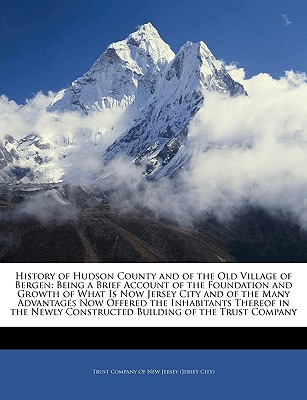 History of Hudson County and of the Old Village of Bergen: Being a Brief Account of the Foundation and Growth of What Is Now Jersey City and of the Many Advantages Now Offered the Inhabitants Thereof in the Newly Constructed Building of the Trust Company

Trust Company Of New Jersey (Jersey City)